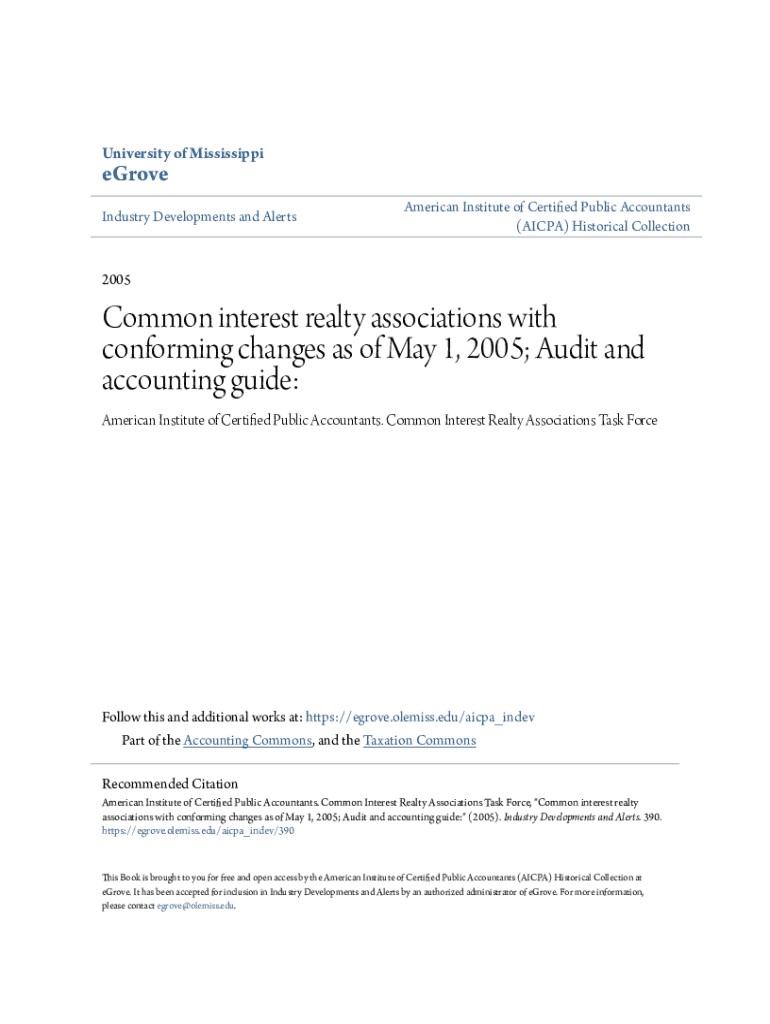 University of Mississippi
eGrove

Industry Developments and Alerts

American Institute of Certified Public Accountants (AICPA) Historical Collection

2005

Common interest realty associations with conforming changes as of May 1, 2005; Audit and accounting guide:

American Institute of Certified Public Accountants. Common Interest Realty Associations Task Force

Follow this and additional works at: https://egrove.olemiss.edu/aicpa_indev

Part of the Accounting Commons, and the Taxation Commons

Recommended Citation
American Institute of Certified Public Accountants. Common Interest Realty Associations Task Force, "Common interest realty associations with conforming changes as of May 1, 2005; Audit and accounting guide:" (2005). Industry Developments and Alerts. 390.
https://egrove.olemiss.edu/aicpa_indev/390

This Book is brought to you for free and open access by the American Institute of Certified Public Accountants (AICPA) Historical Collection at eGrove. It has been accepted for inclusion in Industry Developments and Alerts by an authorized administrator of eGrove. For more information, please contact egrove@olemiss.edu.